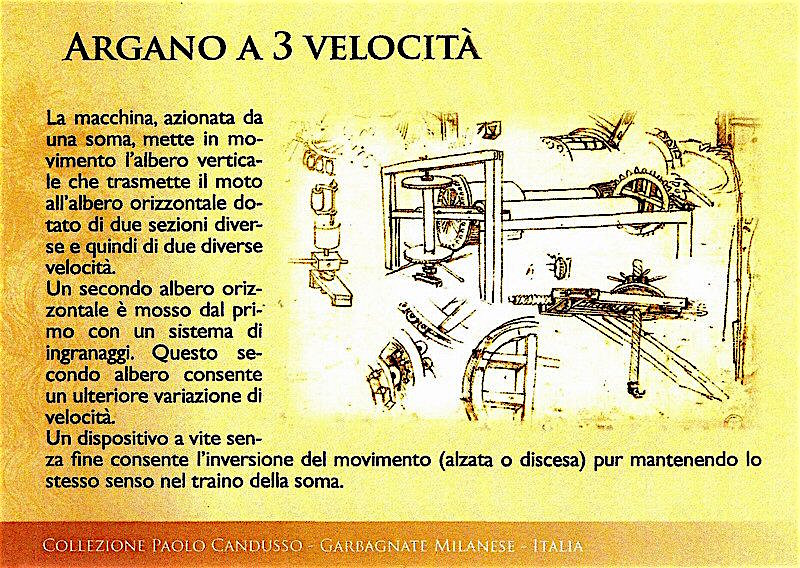 ARGANO A 3 VELOCITÀ

La macchina, azionata da una soma, mette in movimento l'albero verticale che trasmette il moto all'albero orizzontale dotato di due sezioni diverse e quindi di due diverse velocità.
Un secondo albero orizzontale è mosso dal primo con un sistema di ingranaggi. Questo secondo albero consente un ulteriore variazione di velocità.
Un dispositivo a vite senza fine consente l'inversione del movimento (alzata o discesa) pur mantenendo lo stesso senso nel traino della soma.

COLLEZIONE PAOLO CANDUSSO - GARBAGNATE MILANESE - ITALIA